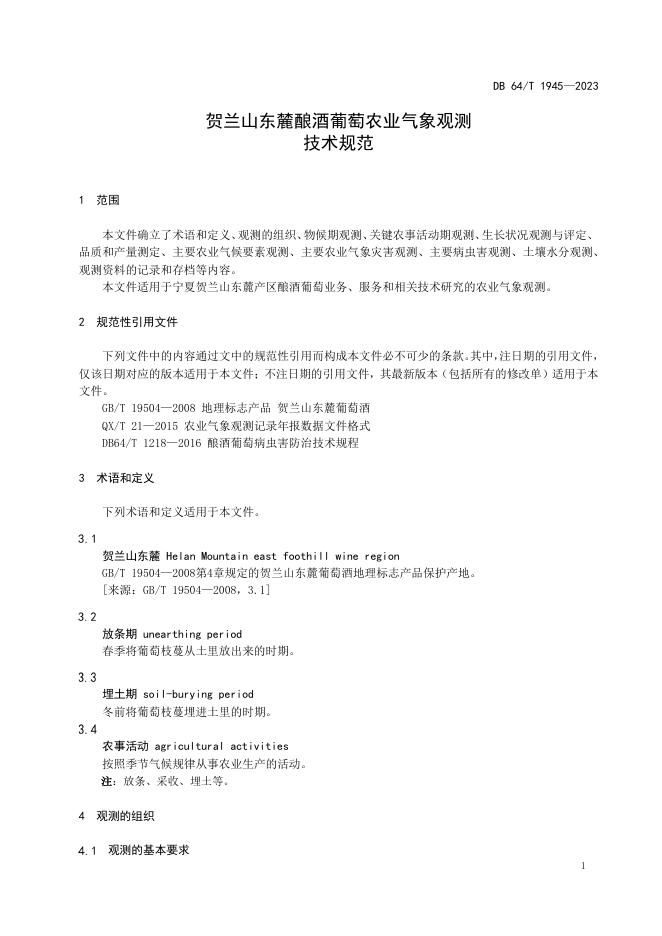 DB 64/T 1945—2023

贺兰山东麓酿酒葡萄农业气象观测
技术规范

1 范围

本文件确立了术语和定义、观测的组织、物候期观测、关键农事活动期观测、生长状况观测与评定、品质和产量测定、主要农业气候要素观测、主要农业气象灾害观测、主要病虫害观测、土壤水分观测、观测资料的记录和存档等内容。
本文件适用于宁夏贺兰山东麓产区酿酒葡萄业务、服务和相关技术研究的农业气象观测。

2 规范性引用文件

下列文件中的内容通过文中的规范性引用而构成本文件必不可少的条款。其中，注日期的引用文件，仅该日期对应的版本适用于本文件；不注日期的引用文件，其最新版本（包括所有的修改单）适用于本文件。
GB/T 19504—2008 地理标志产品 贺兰山东麓葡萄酒
QX/T 21—2015 农业气象观测记录年报数据文件格式
DB64/T 1218—2016 酿酒葡萄病虫害防治技术规程

3 术语和定义

下列术语和定义适用于本文件。

3.1
贺兰山东麓 Helan Mountain east foothill wine region
GB/T 19504—2008第4章规定的贺兰山东麓葡萄酒地理标志产品保护产地。
[来源：GB/T 19504—2008，3.1]

3.2
放条期 unearthing period
春季将葡萄枝蔓从土里放出来的时期。

3.3
埋土期 soil-burying period
冬前将葡萄枝蔓埋进土里的时期。

3.4
农事活动 agricultural activities
按照季节气候规律从事农业生产的活动。
注：放条、采收、埋土等。

4 观测的组织

4.1 观测的基本要求

1